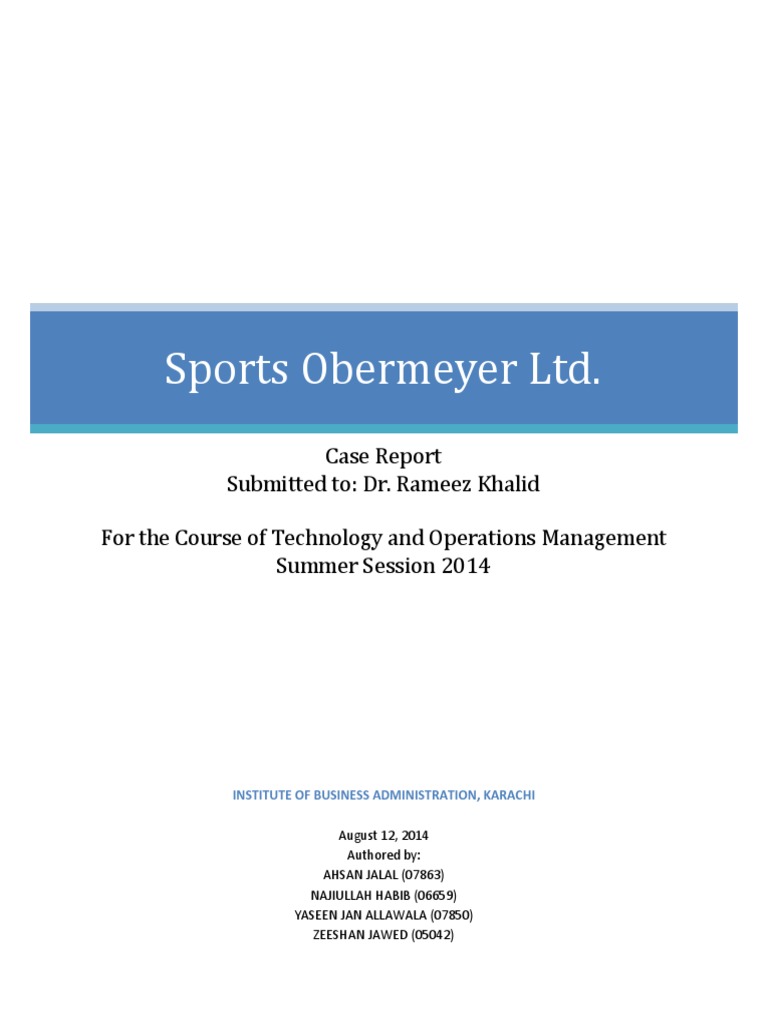 Sports Obermeyer Ltd.

Case Report
Submitted to: Dr. Rameez Khalid

For the Course of Technology and Operations Management
Summer Session 2014

INSTITUTE OF BUSINESS ADMINISTRATION, KARACHI

August 12, 2014
Authored by:
AHSAN JALAL (07863)
NAJIULLAH HABIB (06659)
YASEEN JAN ALLAWALA (07850)
ZEESHAN JAWED (05042)